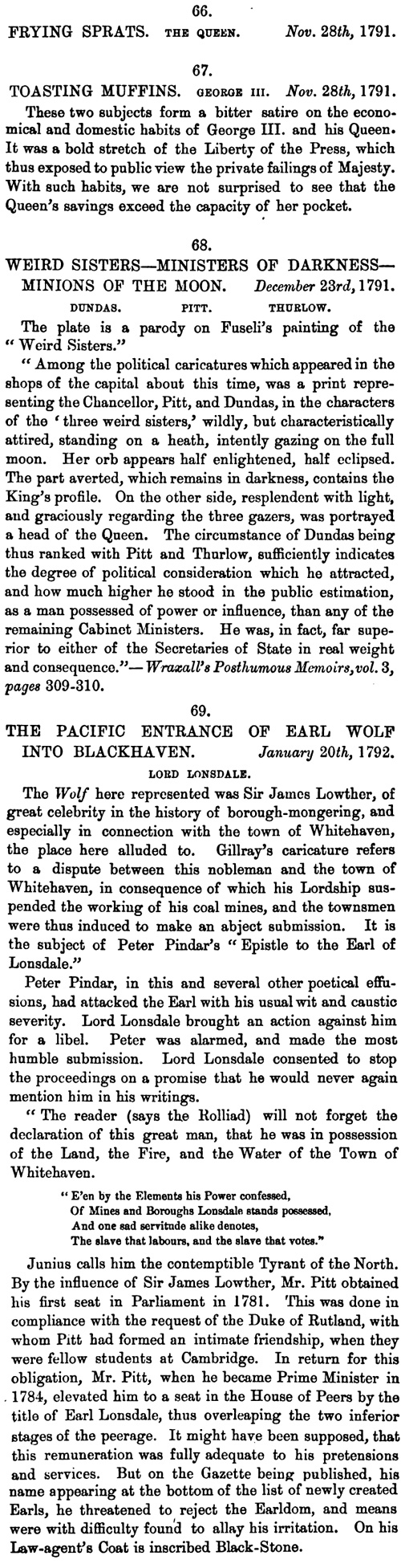 66.

FRYING SPRATS. THE QUEEN. Nov. 28th, 1791.

67.

TOASTING MUFFINS. GEORGE III. Nov. 28th, 1791.

These two subjects form a bitter satire on the economical and domestic habits of George III. and his Queen. It was a bold stretch of the Liberty of the Press, which thus exposed to public view the private failings of Majesty. With such habits, we are not surprised to see that the Queen's savings exceed the capacity of her pocket.

68.

WEIRD SISTERS—MINISTERS OF DARKNESS—MINIONS OF THE MOON. December 23rd, 1791.

DUNDAS. PITT. THURLOW.

The plate is a parody on Fuseli's painting of the "Weird Sisters."

"Among the political caricatures which appeared in the shops of the capital about this time, was a print representing the Chancellor, Pitt, and Dundas, in the characters of the 'three weird sisters,' wildly, but characteristically attired, standing on a heath, intently gazing on the full moon. Her orb appears half enlightened, half eclipsed. The part averted, which remains in darkness, contains the King's profile. On the other side, resplendent with light, and graciously regarding the three gazers, was portrayed a head of the Queen. The circumstance of Dundas being thus ranked with Pitt and Thurlow, sufficiently indicates the degree of political consideration which he attracted, and how much higher he stood in the public estimation, as a man possessed of power or influence, than any of the remaining Cabinet Ministers. He was, in fact, far superior to either of the Secretaries of State in real weight and consequence."—Wraxall's Posthumous Memoirs, vol. 3, pages 309-310.

69.

THE PACIFIC ENTRANCE OF EARL WOLF INTO BLACKHAVEN. January 20th, 1792.

LORD LONSDALE.

The Wolf here represented was Sir James Lowther, of great celebrity in the history of borough-mongering, and especially in connection with the town of Whitehaven, the place here alluded to. Gillray's caricature refers to a dispute between this nobleman and the town of Whitehaven, in consequence of which his Lordship suspended the working of his coal mines, and the townsmen were thus induced to make an abject submission. It is the subject of Peter Pindar's "Epistle to the Earl of Lonsdale."

Peter Pindar, in this and several other poetical effusions, had attacked the Earl with his usual wit and caustic severity. Lord Lonsdale brought an action against him for a libel. Peter was alarmed, and made the most humble submission. Lord Lonsdale consented to stop the proceedings on a promise that he would never again mention him in his writings.

"The reader (says the Rolliad) will not forget the declaration of this great man, that he was in possession of the Land, the Fire, and the Water of the Town of Whitehaven.

"E'en by the Elements his Power confessed,
Of Mines and Boroughs Lonsdale stands possessed,
And one sad servitude alike denotes,
The slave that labours, and the slave that votes."

Junius calls him the contemptible Tyrant of the North. By the influence of Sir James Lowther, Mr. Pitt obtained his first seat in Parliament in 1781. This was done in compliance with the request of the Duke of Rutland, with whom Pitt had formed an intimate friendship, when they were fellow students at Cambridge. In return for this obligation, Mr. Pitt, when he became Prime Minister in 1784, elevated him to a seat in the House of Peers by the title of Earl Lonsdale, thus overleaping the two inferior stages of the peerage. It might have been supposed, that this remuneration was fully adequate to his pretensions and services. But on the Gazette being published, his name appearing at the bottom of the list of newly created Earls, he threatened to reject the Earldom, and means were with difficulty found to allay his irritation. On his Law-agent's Coat is inscribed Black-Stone.